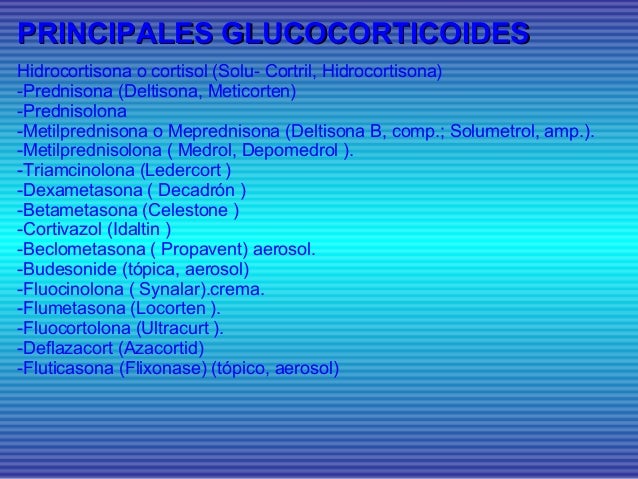 PRINCIPALES GLUCOCORTICOIDES

Hidrocortisona o cortisol (Solu- Cortril, Hidrocortisona)
-Prednisona (Deltisona, Meticorten)
-Prednisolona
-Metilprednisona o Meprednisona (Deltisona B, comp.; Solumetrol, amp.).
-Metilprednisolona ( Medrol, Depomedrol ).
-Triamcinolona (Ledercort )
-Dexametasona ( Decadrón )
-Betametasona (Celestone )
-Cortivazol (Idaltin )
-Beclometasona ( Propavent) aerosol.
-Budesonide (tópica, aerosol)
-Fluocinolona ( Synalar).crema.
-Flumetasona (Locorten ).
-Fluocortolona (Ultracurt ).
-Deflazacort (Azacortid)
-Fluticasona (Flixonase) (tópico, aerosol)